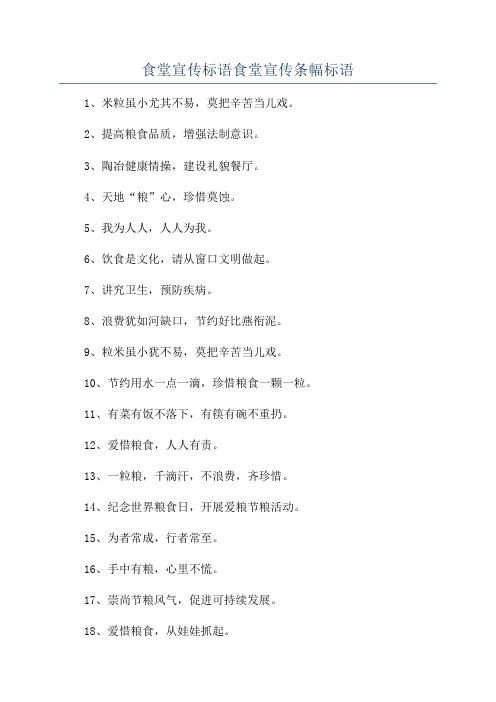 食堂宣传标语食堂宣传条幅标语

1、米粒虽小尤其不易，莫把辛苦当儿戏。

2、提高粮食品质，增强法制意识。

3、陶冶健康情操，建设礼貌餐厅。

4、天地“粮”心，珍惜莫蚀。

5、我为人人，人人为我。

6、饮食是文化，请从窗口文明做起。

7、讲究卫生，预防疾病。

8、浪费犹如河缺口，节约好比燕衔泥。

9、粒米虽小犹不易，莫把辛苦当儿戏。

10、节约用水一点一滴，珍惜粮食一颗一粒。

11、有菜有饭不落下，有筷有碗不重扔。

12、爱惜粮食，人人有责。

13、一粒粮，千滴汗，不浪费，齐珍惜。

14、纪念世界粮食日，开展爱粮节粮活动。

15、为者常成，行者常至。

16、手中有粮，心里不慌。

17、崇尚节粮风气，促进可持续发展。

18、爱惜粮食，从娃娃抓起。